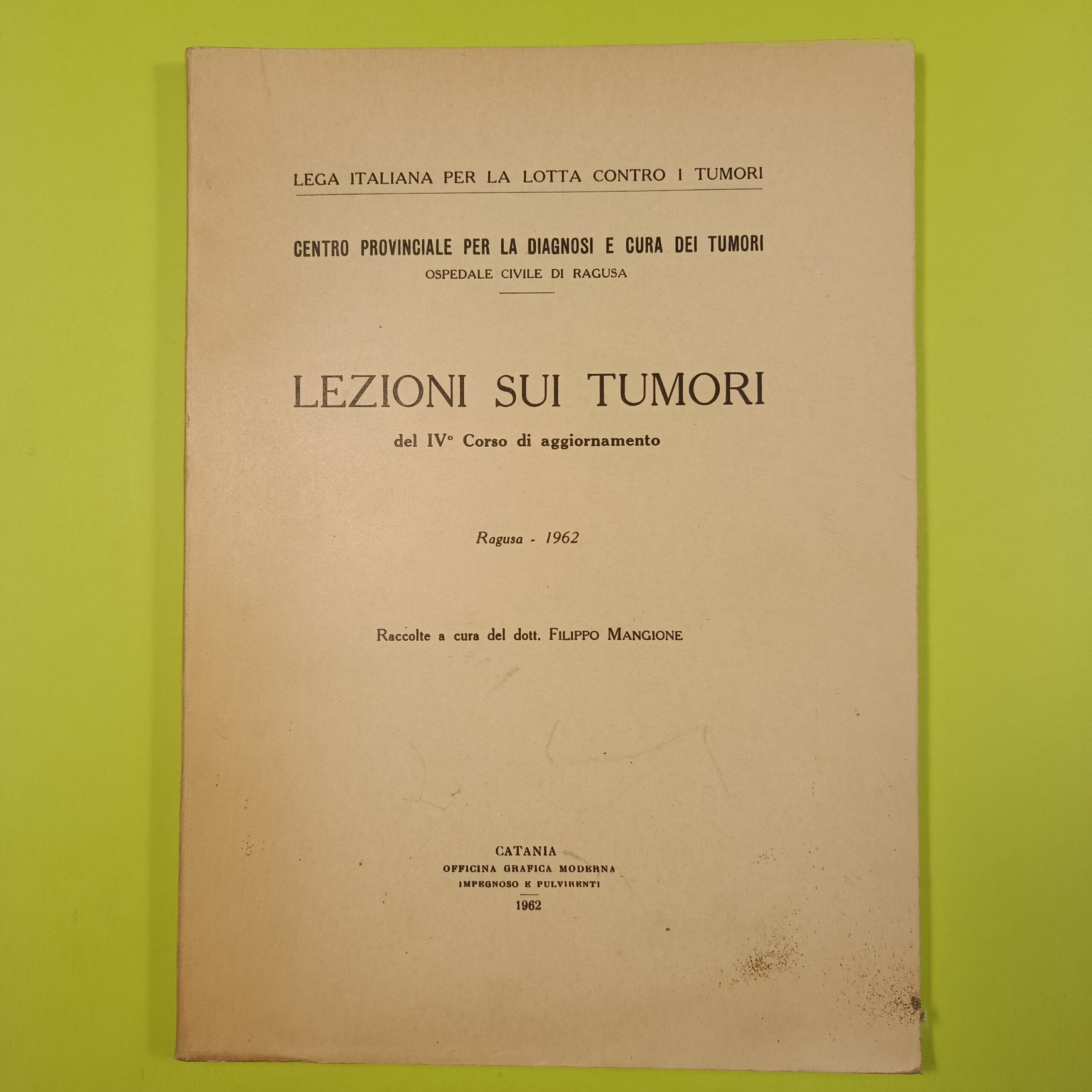 LEGA ITALIANA PER LA LOTTA CONTRO I TUMORI

CENTRO PROVINCIALE PER LA DIAGNOSI E CURA DEI TUMORI
OSPEDALE CIVILE DI RAGUSA

LEZIONI SUI TUMORI
del IV° Corso di aggiornamento

Ragusa - 1962

Raccolte a cura del dott. FILIPPO MANGIONE

CATANIA
OFFICINA GRAFICA MODERNA
IMPEGNOSO E PULVIRENTI
1962